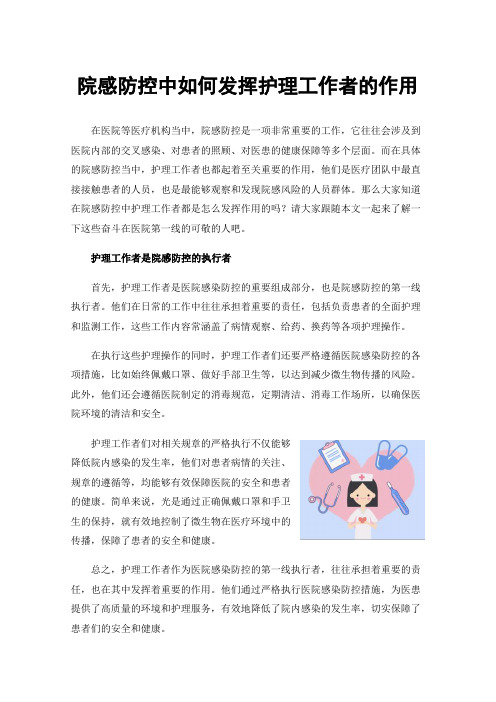 院感防控中如何发挥护理工作者的作用

在医院等医疗机构当中，院感防控是一项非常重要的工作，它往往会涉及到医院内部的交叉感染、对患者的照顾、对医患的健康保障等多个层面。而在具体的院感防控当中，护理工作者也都起着至关重要的作用，他们是医疗团队中最直接接触患者的人员，也是最能够观察和发现院感风险的人员群体。那么大家知道在院感防控中护理工作者都是怎么发挥作用的吗？请大家跟随本文一起来了解一下这些奋斗在医院第一线的可敬的人吧。

护理工作者是院感防控的执行者

首先，护理工作者是医院感染防控的重要组成部分，也是院感防控的第一线执行者。他们在日常的工作中往往承担着重要的责任，包括负责患者的全面护理和监测工作，这些工作内容常涵盖了病情观察、给药、换药等各项护理操作。

在执行这些护理操作的同时，护理工作者们还要严格遵循医院感染防控的各项措施，比如始终佩戴口罩、做好手部卫生等，以达到减少微生物传播的风险。此外，他们还会遵循医院制定的消毒规范，定期清洁、消毒工作场所，以确保医院环境的清洁和安全。

护理工作者们对相关规章的严格执行不仅能够降低院内感染的发生率，他们对患者病情的关注、规章的遵循等，均能够有效保障医院的安全和患者的健康。简单来说，光是通过正确佩戴口罩和手卫生的保持，就有效地控制了微生物在医疗环境中的传播，保障了患者的安全和健康。

总之，护理工作者作为医院感染防控的第一线执行者，往往承担着重要的责任，也在其中发挥着重要的作用。他们通过严格执行医院感染防控措施，为医患提供了高质量的环境和护理服务，有效地降低了院内感染的发生率，切实保障了患者们的安全和健康。